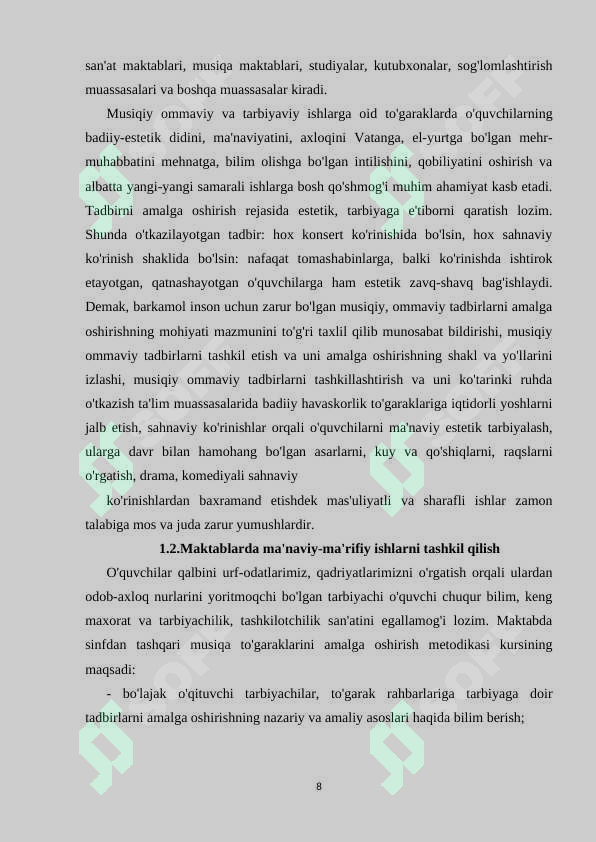 san'at maktablari, musiqa maktablari, studiyalar, kutubxonalar, sog'lomlashtirish muassasalari va boshqa muassasalar kiradi.

Musiqiy ommaviy va tarbiyaviy ishlarga oid to'garaklarda o'quvchilarning badiiy-estetik didini, ma'naviyatini, axloqini Vatanga, el-yurtga bo'lgan mehr-muhabbatini mehnatga, bilim olishga bo'lgan intilishini, qobiliyatini oshirish va albatta yangi-yangi samarali ishlarga bosh qo'shmog'i muhim ahamiyat kasb etadi. Tadbirni amalga oshirish rejasida estetik, tarbiyaga e'tiborni qaratish lozim. Shunda o'tkazilayotgan tadbir: hox konsert ko'rinishida bo'lsin, hox sahnaviy ko'rinish shaklida bo'lsin: nafaqat tomashabinlarga, balki ko'rinishda ishtirok etayotgan, qatnashayotgan o'quvchilarga ham estetik zavq-shavq bag'ishlaydi. Demak, barkamol inson uchun zarur bo'lgan musiqiy, ommaviy tadbirlarni amalga oshirishning mohiyati mazmunini to'g'ri taxlil qilib munosabat bildirishi, musiqiy ommaviy tadbirlarni tashkil etish va uni amalga oshirishning shakl va yo'llarini izlashi, musiqiy ommaviy tadbirlarni tashkillashtirish va uni ko'tarinki ruhda o'tkazish ta'lim muassasalarida badiiy havaskorlik to'garaklariga iqtidorli yoshlarni jalb etish, sahnaviy ko'rinishlar orqali o'quvchilarni ma'naviy estetik tarbiyalash, ularga davr bilan hamohang bo'lgan asarlarni, kuy va qo'shiqlarni, raqslarni o'rgatish, drama, komediyali sahnaviy

ko'rinishlardan baxramand etishdek mas'uliyatli va sharafli ishlar zamon talabiga mos va juda zarur yumushlardir.

1.2.Maktablarda ma'naviy-ma'rifiy ishlarni tashkil qilish

O'quvchilar qalbini urf-odatlarimiz, qadriyatlarimizni o'rgatish orqali ulardan odob-axloq nurlarini yoritmoqchi bo'lgan tarbiyachi o'quvchi chuqur bilim, keng maxorat va tarbiyachilik, tashkilotchilik san'atini egallamog'i lozim. Maktabda sinfdan tashqari musiqa to'garaklarini amalga oshirish metodikasi kursining maqsadi:

- bo'lajak o'qituvchi tarbiyachilar, to'garak rahbarlariga tarbiyaga doir tadbirlarni amalga oshirishning nazariy va amaliy asoslari haqida bilim berish;

8